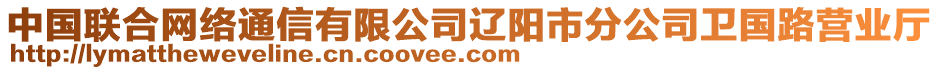 中国联合网络通信有限公司辽阳市分公司卫国路营业厅
http://lymattheweveline.cn.coovee.com